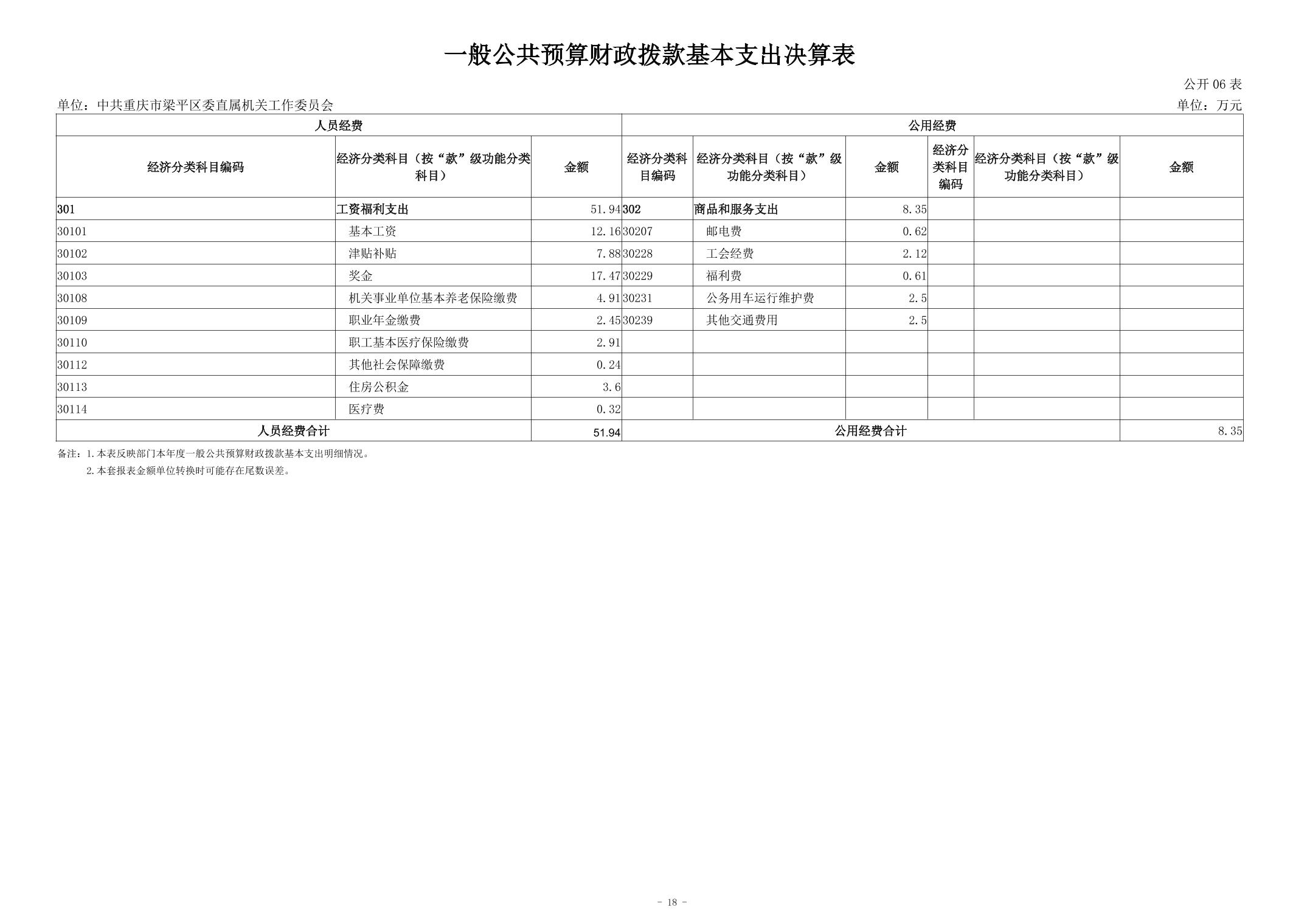 一般公共预算财政拨款基本支出决算表

公开 06 表

单位：中共重庆市梁平区委直属机关工作委员会

单位：万元

| 人员经费 | | | 公用经费 | | | | | |
|---|---|---|---|---|---|---|---|---|
| 经济分类科目编码 | 经济分类科目（按“款”级功能分类科目） | 金额 | 经济分类科目编码 | 经济分类科目（按“款”级功能分类科目） | 金额 | 经济分类科目编码 | 经济分类科目（按“款”级功能分类科目） | 金额 |
| 301 | 工资福利支出 | 51.94 | 302 | 商品和服务支出 | 8.35 | | | |
| 30101 | 基本工资 | 12.16 | 30207 | 邮电费 | 0.62 | | | |
| 30102 | 津贴补贴 | 7.88 | 30228 | 工会经费 | 2.12 | | | |
| 30103 | 奖金 | 17.47 | 30229 | 福利费 | 0.61 | | | |
| 30108 | 机关事业单位基本养老保险缴费 | 4.91 | 30231 | 公务用车运行维护费 | 2.5 | | | |
| 30109 | 职业年金缴费 | 2.45 | 30239 | 其他交通费用 | 2.5 | | | |
| 30110 | 职工基本医疗保险缴费 | 2.91 | | | | | | |
| 30112 | 其他社会保障缴费 | 0.24 | | | | | | |
| 30113 | 住房公积金 | 3.6 | | | | | | |
| 30114 | 医疗费 | 0.32 | | | | | | |
| 人员经费合计 | | 51.94 | 公用经费合计 | | | | | 8.35 |

备注：1.本表反映部门本年度一般公共预算财政拨款基本支出明细情况。
2.本套报表金额单位转换时可能存在尾数误差。

- 18 -